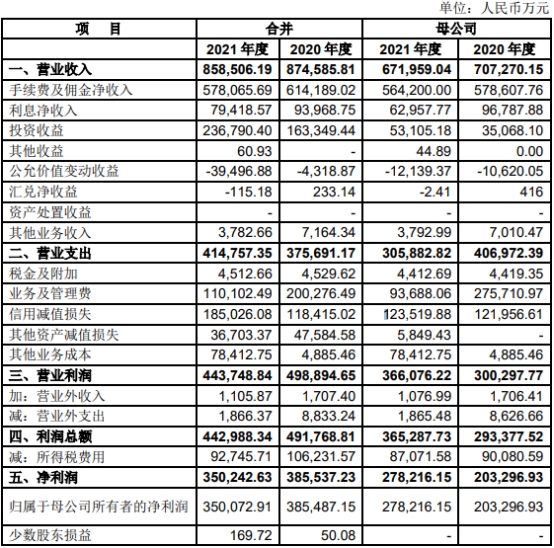 单位：人民币万元

| 项　目 | 合并 | | 母公司 | |
|---|---|---|---|---|
| | 2021 年度 | 2020 年度 | 2021 年度 | 2020 年度 |
| 一、营业收入 | 858,506.19 | 874,585.81 | 671,959.04 | 707,270.15 |
| 手续费及佣金净收入 | 578,065.69 | 614,189.02 | 564,200.00 | 578,607.76 |
| 利息净收入 | 79,418.57 | 93,968.75 | 62,957.77 | 96,787.88 |
| 投资收益 | 236,790.40 | 163,349.44 | 53,105.18 | 35,068.10 |
| 其他收益 | 60.93 | - | 44.89 | 0.00 |
| 公允价值变动收益 | -39,496.88 | -4,318.87 | -12,139.37 | -10,620.05 |
| 汇兑净收益 | -115.18 | 233.14 | -2.41 | 416 |
| 资产处置收益 | - | - | - | - |
| 其他业务收入 | 3,782.66 | 7,164.34 | 3,792.99 | 7,010.47 |
| 二、营业支出 | 414,757.35 | 375,691.17 | 305,882.82 | 406,972.39 |
| 税金及附加 | 4,512.66 | 4,529.62 | 4,412.69 | 4,419.35 |
| 业务及管理费 | 110,102.49 | 200,276.49 | 93,688.06 | 275,710.97 |
| 信用减值损失 | 185,026.08 | 118,415.02 | 123,519.88 | 121,956.61 |
| 其他资产减值损失 | 36,703.37 | 47,584.58 | 5,849.43 | - |
| 其他业务成本 | 78,412.75 | 4,885.46 | 78,412.75 | 4,885.46 |
| 三、营业利润 | 443,748.84 | 498,894.65 | 366,076.22 | 300,297.77 |
| 加：营业外收入 | 1,105.87 | 1,707.40 | 1,076.99 | 1,706.41 |
| 减：营业外支出 | 1,866.37 | 8,833.24 | 1,865.48 | 8,626.66 |
| 四、利润总额 | 442,988.34 | 491,768.81 | 365,287.73 | 293,377.52 |
| 减：所得税费用 | 92,745.71 | 106,231.57 | 87,071.58 | 90,080.59 |
| 五、净利润 | 350,242.63 | 385,537.23 | 278,216.15 | 203,296.93 |
| 归属于母公司所有者的净利润 | 350,072.91 | 385,487.15 | 278,216.15 | 203,296.93 |
| 少数股东损益 | 169.72 | 50.08 | - | - |